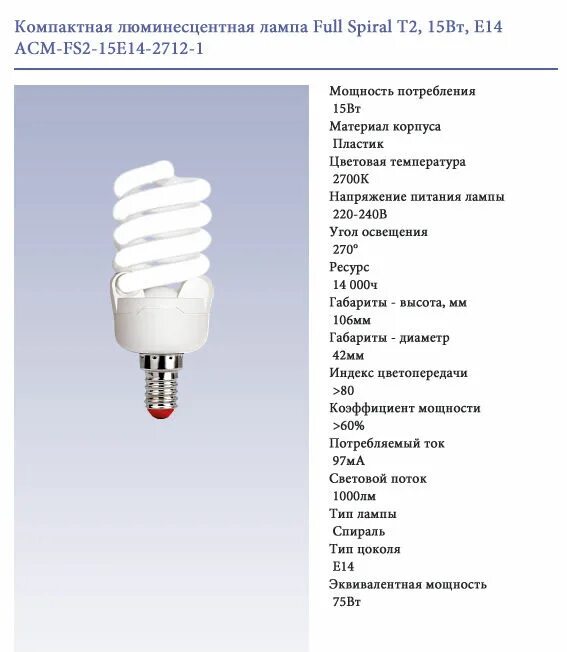 Компактная люминесцентная лампа Full Spiral T2, 15Вт, E14
ACM-FS2-15E14-2712-1

Мощность потребления
15Вт
Материал корпуса
Пластик
Цветовая температура
2700К
Напряжение питания лампы
220-240В
Угол освещения
270°
Ресурс
14 000ч
Габариты - высота, мм
106мм
Габариты - диаметр
42мм
Индекс цветопередачи
>80
Коэффициент мощности
>60%
Потребляемый ток
97мА
Световой поток
1000лм
Тип лампы
Спираль
Тип цоколя
E14
Эквивалентная мощность
75Вт